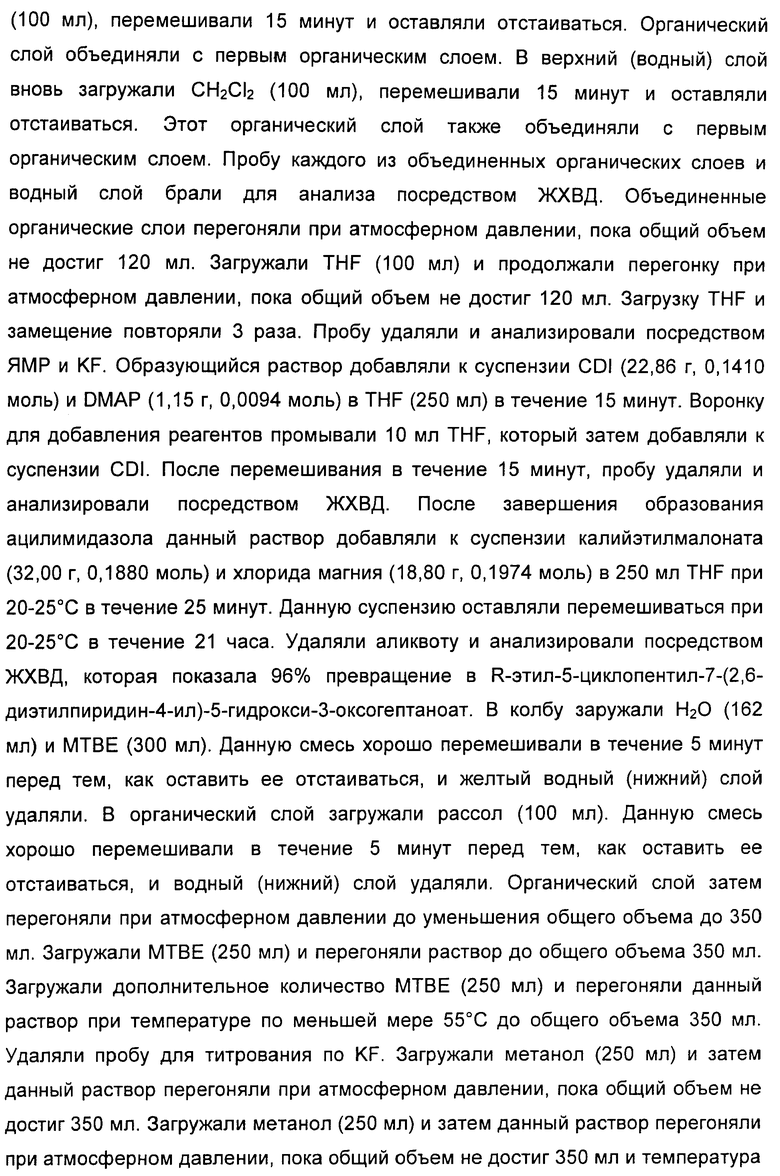 (100 мл), перемешивали 15 минут и оставляли отстаиваться. Органический слой объединяли с первым органическим слоем. В верхний (водный) слой вновь загружали $CH_2Cl_2$ (100 мл), перемешивали 15 минут и оставляли отстаиваться. Этот органический слой также объединяли с первым органическим слоем. Пробу каждого из объединенных органических слоев и водный слой брали для анализа посредством ЖХВД. Объединенные органические слои перегоняли при атмосферном давлении, пока общий объем не достиг 120 мл. Загружали THF (100 мл) и продолжали перегонку при атмосферном давлении, пока общий объем не достиг 120 мл. Загрузку THF и замещение повторяли 3 раза. Пробу удаляли и анализировали посредством ЯМР и KF. Образующийся раствор добавляли к суспензии CDI (22,86 г, 0,1410 моль) и DMAP (1,15 г, 0,0094 моль) в THF (250 мл) в течение 15 минут. Воронку для добавления реагентов промывали 10 мл THF, который затем добавляли к суспензии CDI. После перемешивания в течение 15 минут, пробу удаляли и анализировали посредством ЖХВД. После завершения образования ацилимидазола данный раствор добавляли к суспензии калийэтилмалоната (32,00 г, 0,1880 моль) и хлорида магния (18,80 г, 0,1974 моль) в 250 мл THF при 20-25°C в течение 25 минут. Данную суспензию оставляли перемешиваться при 20-25°C в течение 21 часа. Удаляли аликвоту и анализировали посредством ЖХВД, которая показала 96% превращение в R-этил-5-циклопентил-7-(2,6-диэтилпиридин-4-ил)-5-гидрокси-3-оксогептаноат. В колбу заружали $H_2O$ (162 мл) и MTBE (300 мл). Данную смесь хорошо перемешивали в течение 5 минут перед тем, как оставить ее отстаиваться, и желтый водный (нижний) слой удаляли. В органический слой загружали рассол (100 мл). Данную смесь хорошо перемешивали в течение 5 минут перед тем, как оставить ее отстаиваться, и водный (нижний) слой удаляли. Органический слой затем перегоняли при атмосферном давлении до уменьшения общего объема до 350 мл. Загружали MTBE (250 мл) и перегоняли раствор до общего объема 350 мл. Загружали дополнительное количество MTBE (250 мл) и перегоняли данный раствор при температуре по меньшей мере 55°C до общего объема 350 мл. Удаляли пробу для титрования по KF. Загружали метанол (250 мл) и затем данный раствор перегоняли при атмосферном давлении, пока общий объем не достиг 350 мл. Загружали метанол (250 мл) и затем данный раствор перегоняли при атмосферном давлении, пока общий объем не достиг 350 мл и температура